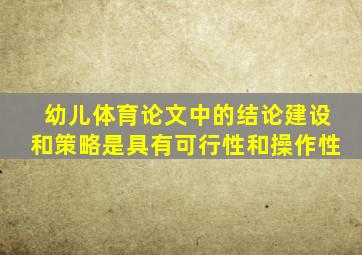 幼儿体育论文中的结论建设和策略是具有可行性和操作性